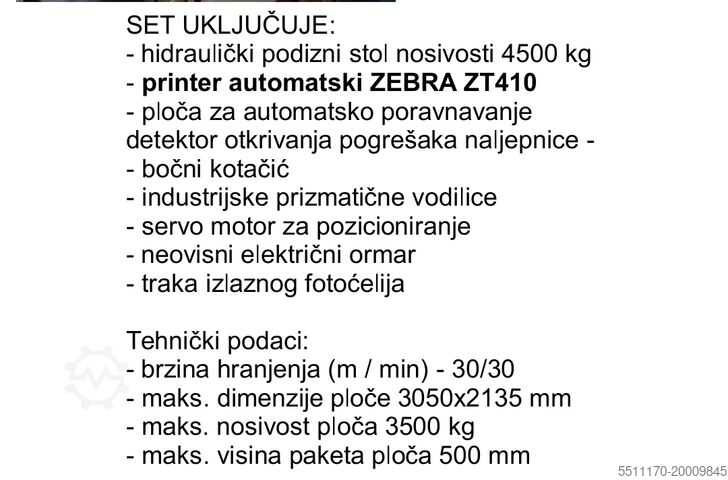 SET UKLJUČUJE:
- hidraulički podizni stol nosivosti 4500 kg
- printer automatski ZEBRA ZT410
- ploča za automatsko poravnavanje
detektor otkrivanja pogrešaka naljepnice -
- bočni kotačić
- industrijske prizmatične vodilice
- servo motor za pozicioniranje
- neovisni električni ormar
- traka izlaznog fotoćelija

Tehnički podaci:
- brzina hranjenja (m / min) - 30/30
- maks. dimenzije ploče 3050x2135 mm
- maks. nosivost ploča 3500 kg
- maks. visina paketa ploča 500 mm

5511170-20009845